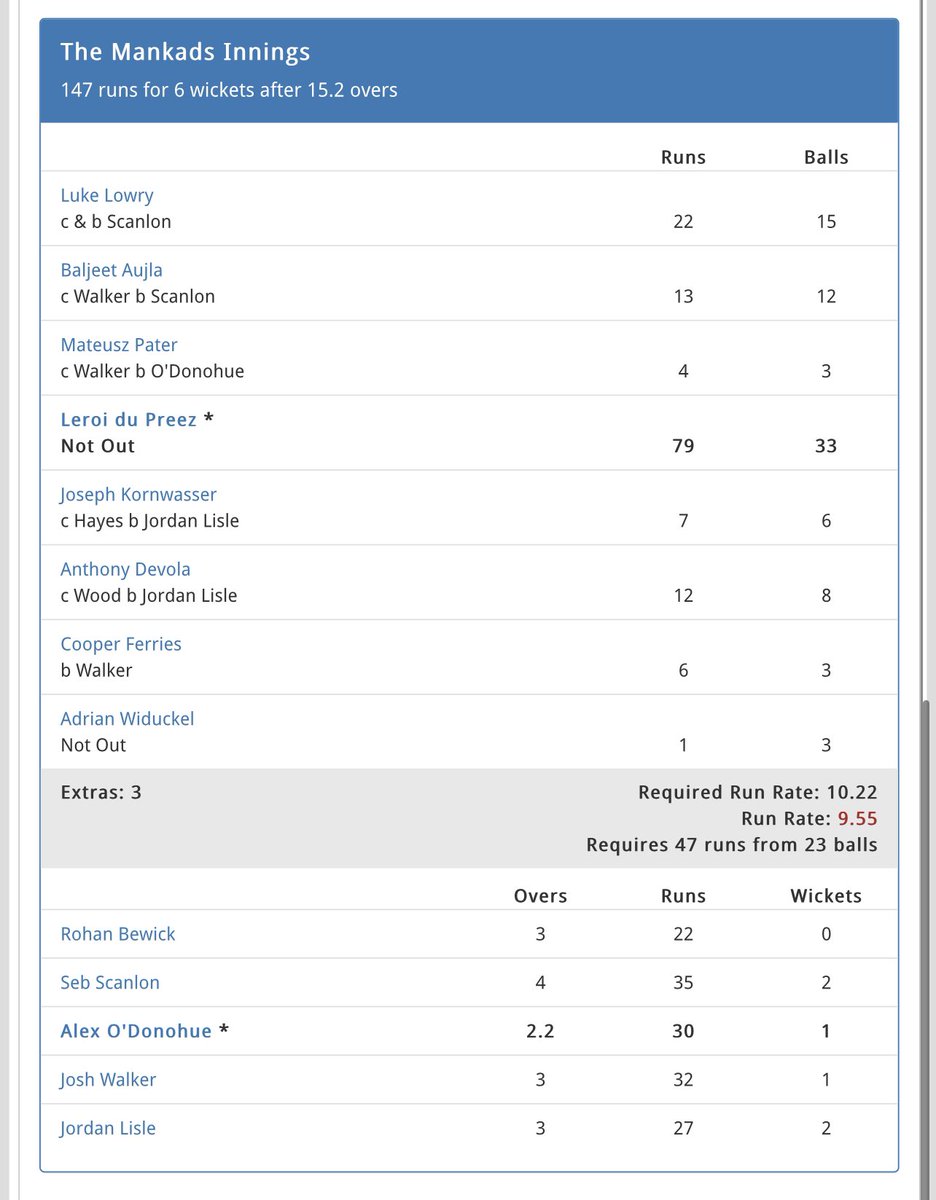 The Mankads Innings
147 runs for 6 wickets after 15.2 overs

| | Runs | Balls |
|---|---|---|
| Luke Lowry c & b Scanlon | 22 | 15 |
| Baljeet Aujla c Walker b Scanlon | 13 | 12 |
| Mateusz Pater c Walker b O'Donohue | 4 | 3 |
| Leroi du Preez * Not Out | 79 | 33 |
| Joseph Kornwasser c Hayes b Jordan Lisle | 7 | 6 |
| Anthony Devola c Wood b Jordan Lisle | 12 | 8 |
| Cooper Ferries b Walker | 6 | 3 |
| Adrian Widuckel Not Out | 1 | 3 |

Extras: 3

Required Run Rate: 10.22
Run Rate: 9.55
Requires 47 runs from 23 balls

| | Overs | Runs | Wickets |
|---|---|---|---|
| Rohan Bewick | 3 | 22 | 0 |
| Seb Scanlon | 4 | 35 | 2 |
| Alex O'Donohue * | 2.2 | 30 | 1 |
| Josh Walker | 3 | 32 | 1 |
| Jordan Lisle | 3 | 27 | 2 |